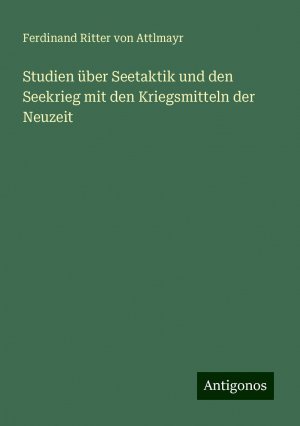 Ferdinand Ritter von Attlmayr

Studien über Seetaktik und den Seekrieg mit den Kriegsmitteln der Neuzeit

Antigonos